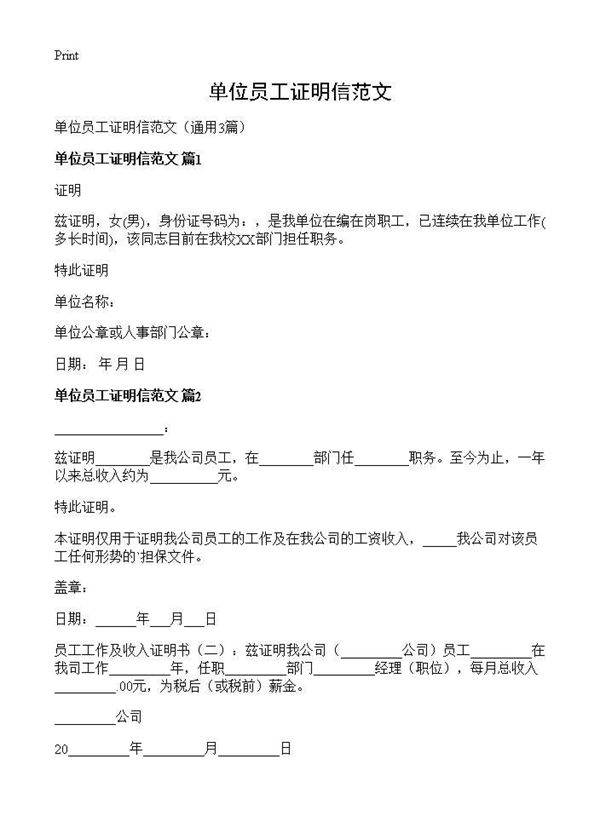 Print

单位员工证明信范文

单位员工证明信范文（通用3篇）

单位员工证明信范文 篇1

证明

兹证明，女(男)，身份证号码为：，是我单位在编在岗职工，已连续在我单位工作(多长时间)，该同志目前在我校XX部门担任职务。

特此证明

单位名称：

单位公章或人事部门公章：

日期： 年 月 日

单位员工证明信范文 篇2

________________：

兹证明________是我公司员工，在________部门任________职务。至今为止，一年以来总收入约为__________元。

特此证明。

本证明仅用于证明我公司员工的工作及在我公司的工资收入，_____我公司对该员工任何形势的`担保文件。

盖章：

日期：______年___月___日

员工工作及收入证明书（二）：兹证明我公司（_________公司）员工_________在我司工作_________年，任职_________部门_________经理（职位），每月总收入_________.00元，为税后（或税前）薪金。

_________公司

20_________年_________月_________日